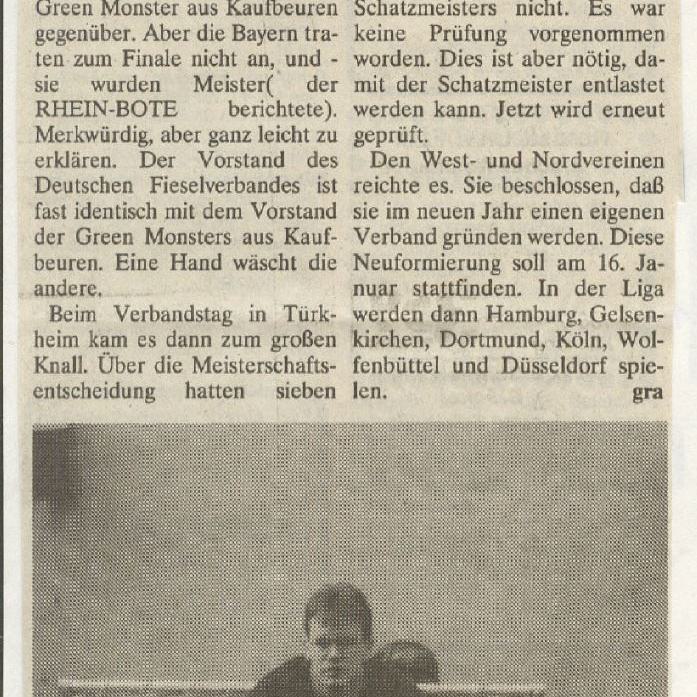 Green Monster aus Kaufbeuren gegenüber. Aber die Bayern traten zum Finale nicht an, und - sie wurden Meister( der RHEIN-BOTE berichtete). Merkwürdig, aber ganz leicht zu erklären. Der Vorstand des Deutschen Fieselverbandes ist fast identisch mit dem Vorstand der Green Monsters aus Kaufbeuren. Eine Hand wäscht die andere.

Beim Verbandstag in Türkheim kam es dann zum großen Knall. Über die Meisterschaftsentscheidung hatten sieben

Schatzmeisters nicht. Es war keine Prüfung vorgenommen worden. Dies ist aber nötig, damit der Schatzmeister entlastet werden kann. Jetzt wird erneut geprüft.

Den West- und Nordvereinen reichte es. Sie beschlossen, daß sie im neuen Jahr einen eigenen Verband gründen werden. Diese Neuformierung soll am 16. Januar stattfinden. In der Liga werden dann Hamburg, Gelsenkirchen, Dortmund, Köln, Wolfenbüttel und Düsseldorf spielen. gra